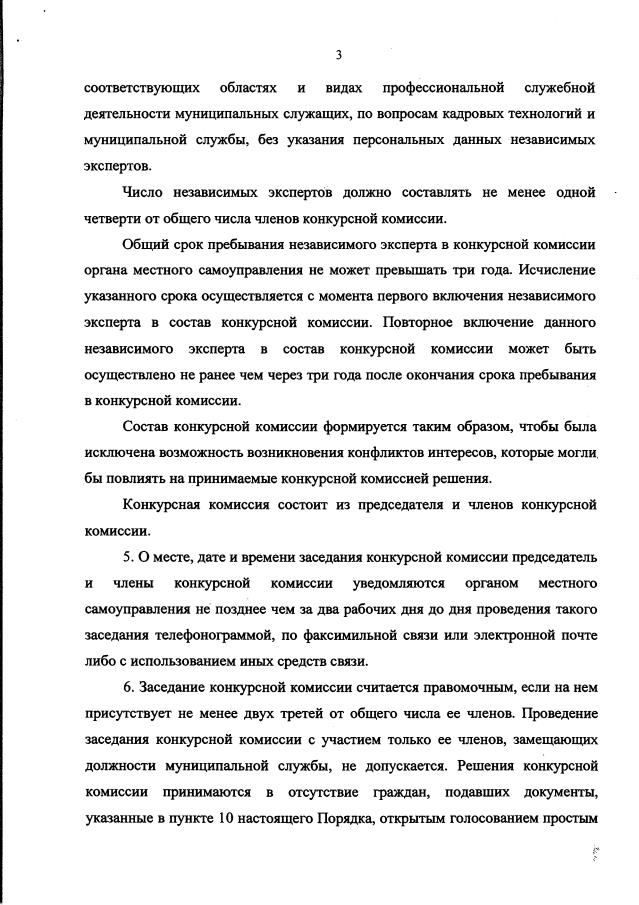 3

соответствующих областях и видах профессиональной служебной деятельности муниципальных служащих, по вопросам кадровых технологий и муниципальной службы, без указания персональных данных независимых экспертов.

Число независимых экспертов должно составлять не менее одной четверти от общего числа членов конкурсной комиссии.

Общий срок пребывания независимого эксперта в конкурсной комиссии органа местного самоуправления не может превышать три года. Исчисление указанного срока осуществляется с момента первого включения независимого эксперта в состав конкурсной комиссии. Повторное включение данного независимого эксперта в состав конкурсной комиссии может быть осуществлено не ранее чем через три года после окончания срока пребывания в конкурсной комиссии.

Состав конкурсной комиссии формируется таким образом, чтобы была исключена возможность возникновения конфликтов интересов, которые могли бы повлиять на принимаемые конкурсной комиссией решения.

Конкурсная комиссия состоит из председателя и членов конкурсной комиссии.

5. О месте, дате и времени заседания конкурсной комиссии председатель и члены конкурсной комиссии уведомляются органом местного самоуправления не позднее чем за два рабочих дня до дня проведения такого заседания телефонограммой, по факсимильной связи или электронной почте либо с использованием иных средств связи.

6. Заседание конкурсной комиссии считается правомочным, если на нем присутствует не менее двух третей от общего числа ее членов. Проведение заседания конкурсной комиссии с участием только ее членов, замещающих должности муниципальной службы, не допускается. Решения конкурсной комиссии принимаются в отсутствие граждан, подавших документы, указанные в пункте 10 настоящего Порядка, открытым голосованием простым